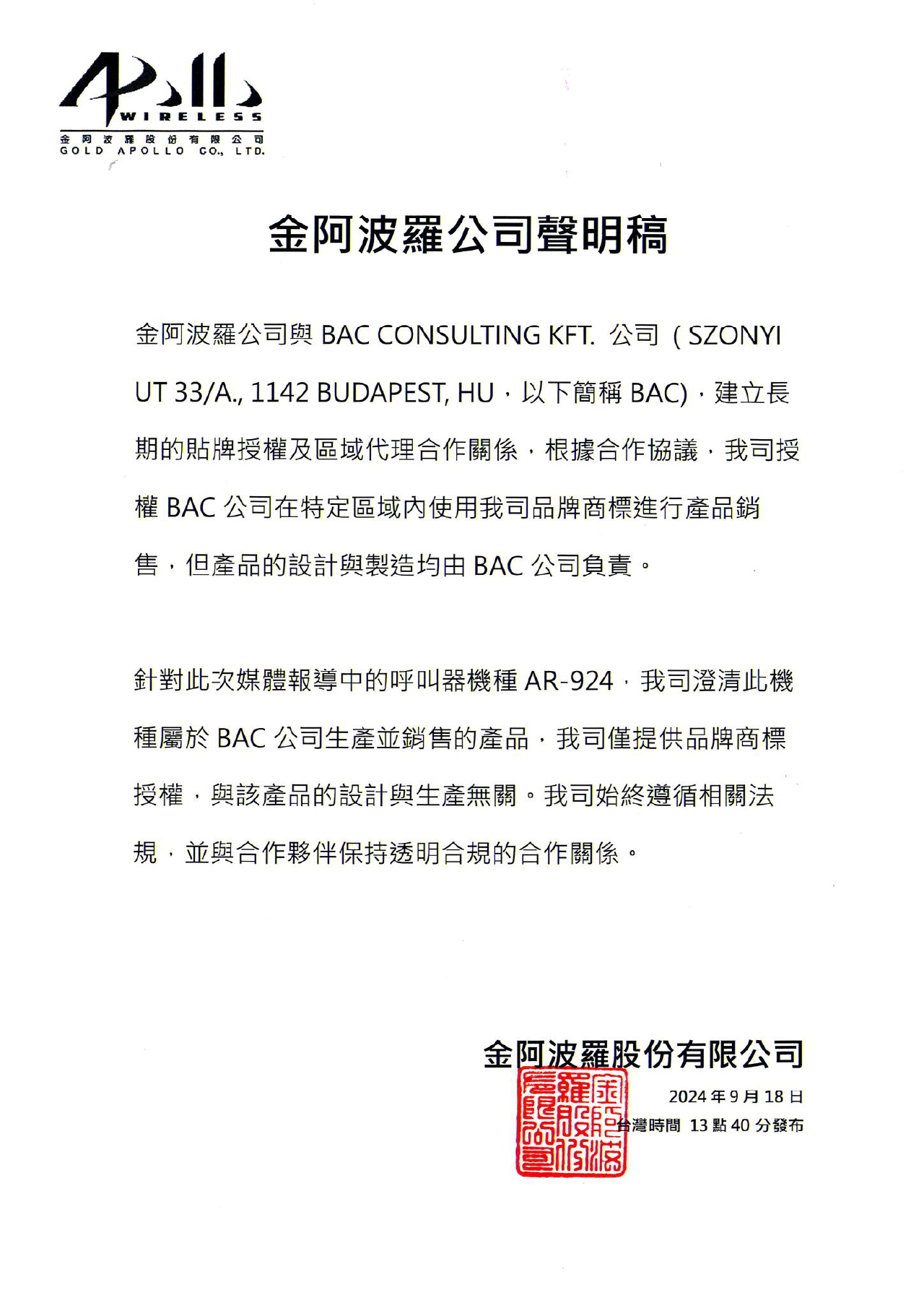 Apollo
WIRELESS
金阿波羅股份有限公司
GOLD APOLLO CO., LTD.

金阿波羅公司聲明稿

金阿波羅公司與 BAC CONSULTING KFT. 公司（SZONYI UT 33/A., 1142 BUDAPEST, HU，以下簡稱 BAC），建立長期的貼牌授權及區域代理合作關係，根據合作協議，我司授權 BAC 公司在特定區域內使用我司品牌商標進行產品銷售，但產品的設計與製造均由 BAC 公司負責。

針對此次媒體報導中的呼叫器機種 AR-924，我司澄清此機種屬於 BAC 公司生產並銷售的產品，我司僅提供品牌商標授權，與該產品的設計與生產無關。我司始終遵循相關法規，並與合作夥伴保持透明合規的合作關係。

金阿波羅股份有限公司
2024 年 9 月 18 日
台灣時間 13 點 40 分發布

金阿波羅股份有限公司